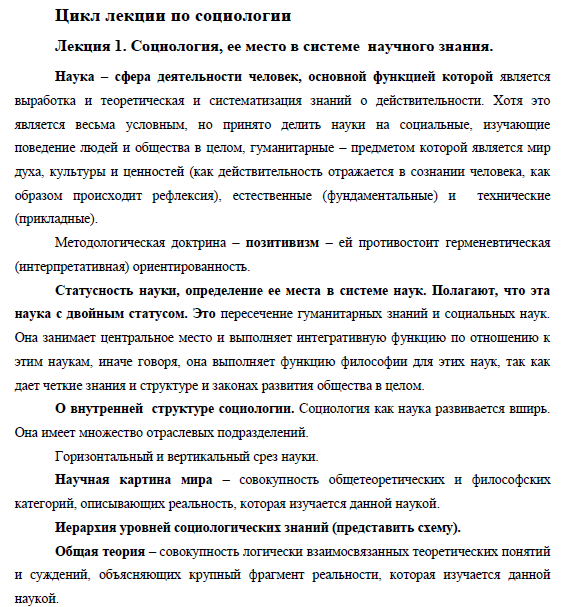 Цикл лекции по социологии

Лекция 1. Социология, ее место в системе научного знания.

Наука – сфера деятельности человек, основной функцией которой является выработка и теоретическая и систематизация знаний о действительности. Хотя это является весьма условным, но принято делить науки на социальные, изучающие поведение людей и общества в целом, гуманитарные – предметом которой является мир духа, культуры и ценностей (как действительность отражается в сознании человека, как образом происходит рефлексия), естественные (фундаментальные) и технические (прикладные).

Методологическая доктрина – позитивизм – ей противостоит герменевтическая (интерпретативная) ориентированность.

Статусность науки, определение ее места в системе наук. Полагают, что эта наука с двойным статусом. Это пересечение гуманитарных знаний и социальных наук. Она занимает центральное место и выполняет интегративную функцию по отношению к этим наукам, иначе говоря, она выполняет функцию философии для этих наук, так как дает четкие знания и структуре и законах развития общества в целом.

О внутренней структуре социологии. Социология как наука развивается вширь. Она имеет множество отраслевых подразделений.

Горизонтальный и вертикальный срез науки.

Научная картина мира – совокупность общетеоретических и философских категорий, описывающих реальность, которая изучается данной наукой.

Иерархия уровней социологических знаний (представить схему).

Общая теория – совокупность логически взаимосвязанных теоретических понятий и суждений, объясняющих крупный фрагмент реальности, которая изучается данной наукой.